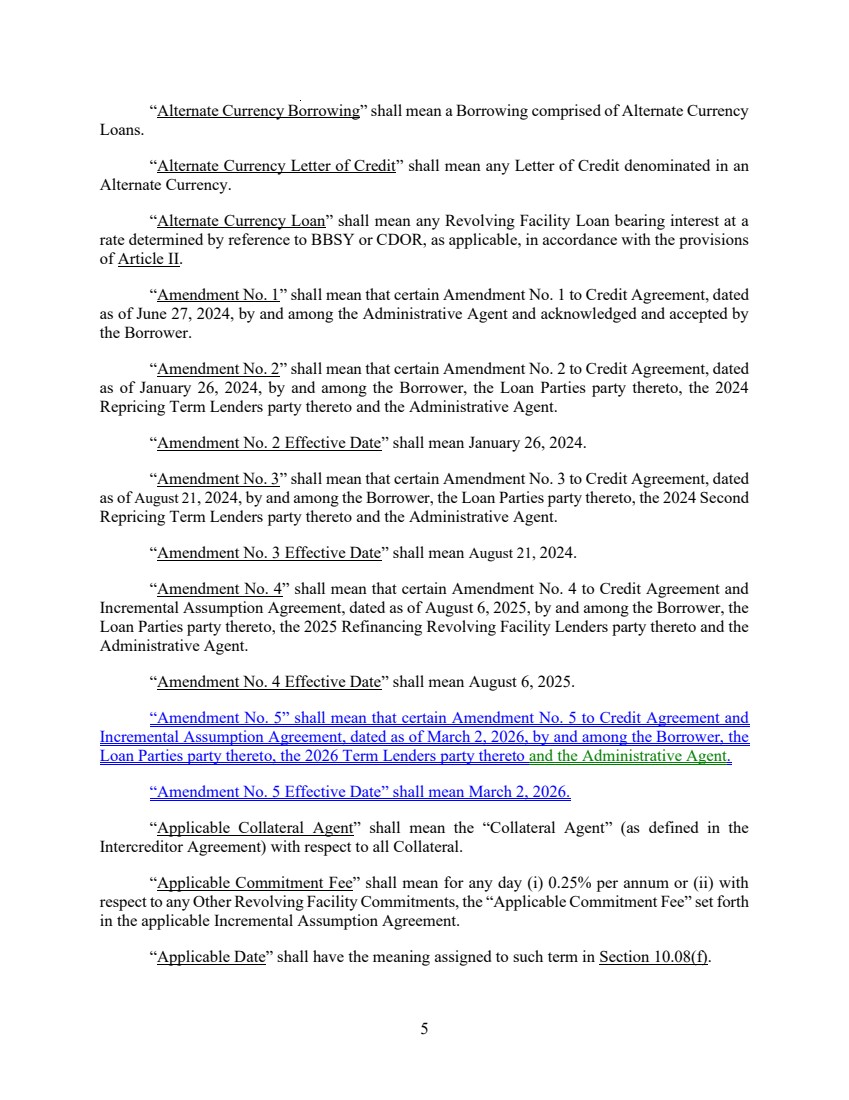 “Alternate Currency Borrowing” shall mean a Borrowing comprised of Alternate Currency Loans.

“Alternate Currency Letter of Credit” shall mean any Letter of Credit denominated in an Alternate Currency.

“Alternate Currency Loan” shall mean any Revolving Facility Loan bearing interest at a rate determined by reference to BBSY or CDOR, as applicable, in accordance with the provisions of Article II.

“Amendment No. 1” shall mean that certain Amendment No. 1 to Credit Agreement, dated as of June 27, 2024, by and among the Administrative Agent and acknowledged and accepted by the Borrower.

“Amendment No. 2” shall mean that certain Amendment No. 2 to Credit Agreement, dated as of January 26, 2024, by and among the Borrower, the Loan Parties party thereto, the 2024 Repricing Term Lenders party thereto and the Administrative Agent.

“Amendment No. 2 Effective Date” shall mean January 26, 2024.

“Amendment No. 3” shall mean that certain Amendment No. 3 to Credit Agreement, dated as of August 21, 2024, by and among the Borrower, the Loan Parties party thereto, the 2024 Second Repricing Term Lenders party thereto and the Administrative Agent.

“Amendment No. 3 Effective Date” shall mean August 21, 2024.

“Amendment No. 4” shall mean that certain Amendment No. 4 to Credit Agreement and Incremental Assumption Agreement, dated as of August 6, 2025, by and among the Borrower, the Loan Parties party thereto, the 2025 Refinancing Revolving Facility Lenders party thereto and the Administrative Agent.

“Amendment No. 4 Effective Date” shall mean August 6, 2025.

“Amendment No. 5” shall mean that certain Amendment No. 5 to Credit Agreement and Incremental Assumption Agreement, dated as of March 2, 2026, by and among the Borrower, the Loan Parties party thereto, the 2026 Term Lenders party thereto and the Administrative Agent.

“Amendment No. 5 Effective Date” shall mean March 2, 2026.

“Applicable Collateral Agent” shall mean the “Collateral Agent” (as defined in the Intercreditor Agreement) with respect to all Collateral.

“Applicable Commitment Fee” shall mean for any day (i) 0.25% per annum or (ii) with respect to any Other Revolving Facility Commitments, the “Applicable Commitment Fee” set forth in the applicable Incremental Assumption Agreement.

“Applicable Date” shall have the meaning assigned to such term in Section 10.08(f).

5